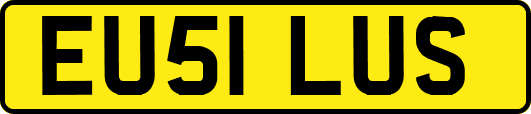 EU51 LUS